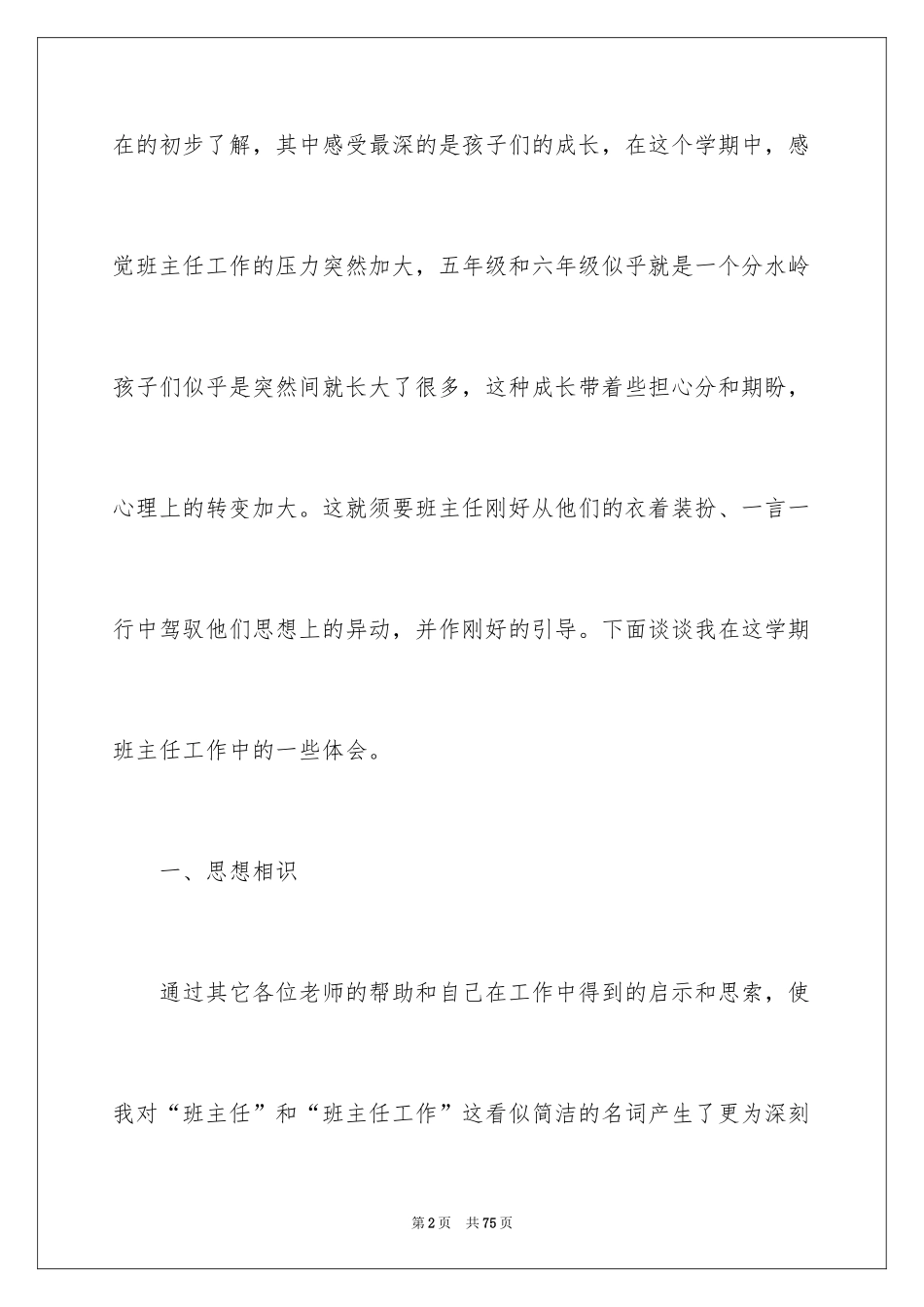 在的初步了解，其中感受最深的是孩子们的成长，在这个学期中，感觉班主任工作的压力突然加大，五年级和六年级似乎就是一个分水岭孩子们似乎是突然间就长大了很多，这种成长带着些担心分和期盼，心理上的转变加大。这就须要班主任刚好从他们的衣着装扮、一言一行中驾驭他们思想上的异动，并作刚好的引导。下面谈谈我在这学期班主任工作中的一些体会。

一、思想相识

通过其它各位老师的帮助和自己在工作中得到的启示和思索，使我对“班主任”和“班主任工作”这看似简洁的名词产生了更为深刻

第2页 共75页